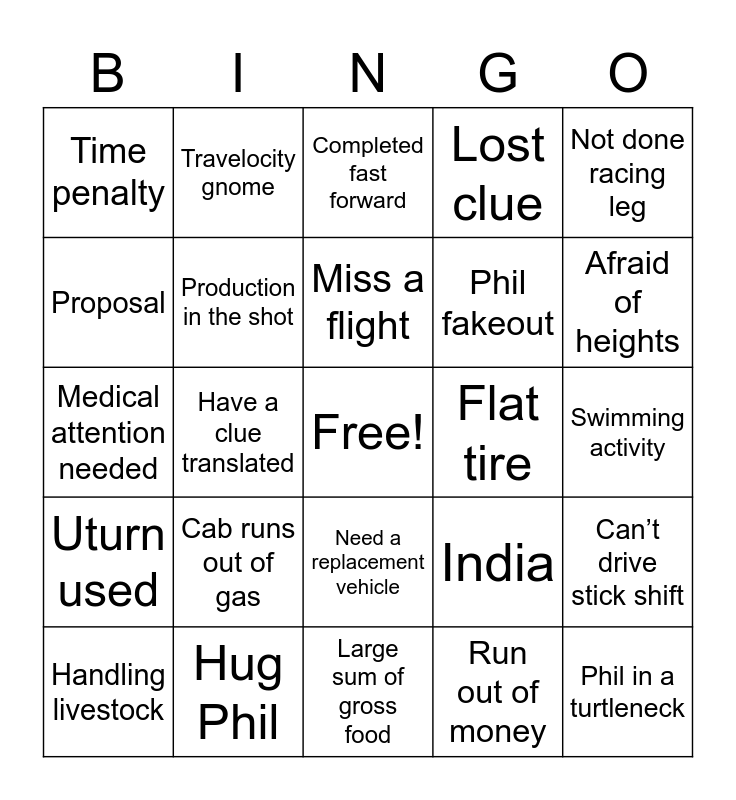 | B | I | N | G | O |
|---|---|---|---|---|
| Time penalty | Travelocity gnome | Completed fast forward | Lost clue | Not done racing leg |
| Proposal | Production in the shot | Miss a flight | Phil fakeout | Afraid of heights |
| Medical attention needed | Have a clue translated | Free! | Flat tire | Swimming activity |
| Uturn used | Cab runs out of gas | Need a replacement vehicle | India | Can't drive stick shift |
| Handling livestock | Hug Phil | Large sum of gross food | Run out of money | Phil in a turtleneck |